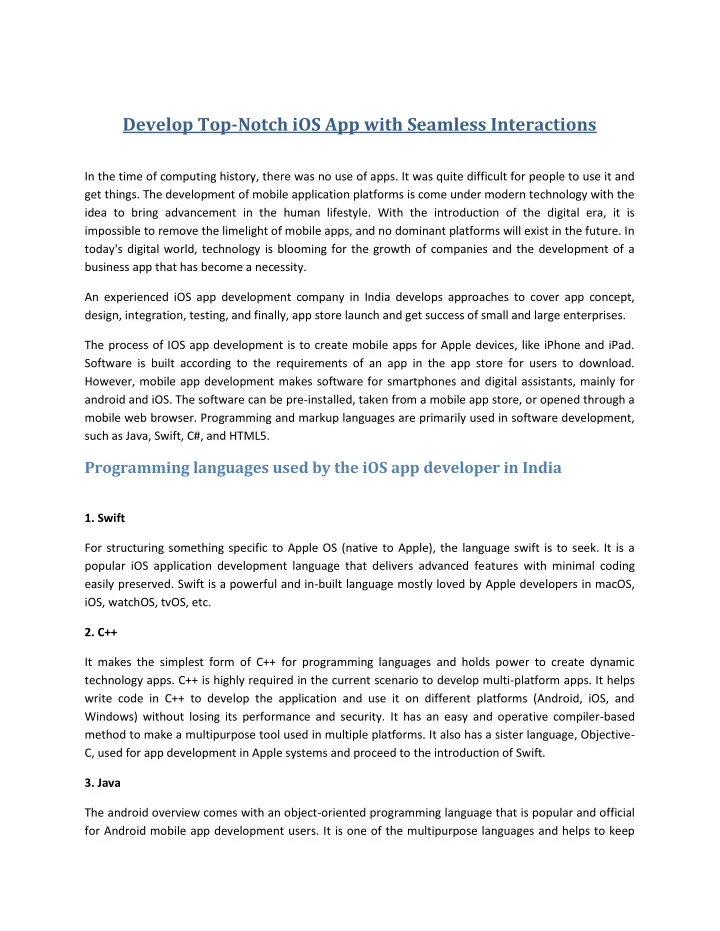 Develop Top-Notch iOS App with Seamless Interactions

In the time of computing history, there was no use of apps. It was quite difficult for people to use it and get things. The development of mobile application platforms is come under modern technology with the idea to bring advancement in the human lifestyle. With the introduction of the digital era, it is impossible to remove the limelight of mobile apps, and no dominant platforms will exist in the future. In today's digital world, technology is blooming for the growth of companies and the development of a business app that has become a necessity.

An experienced iOS app development company in India develops approaches to cover app concept, design, integration, testing, and finally, app store launch and get success of small and large enterprises.

The process of IOS app development is to create mobile apps for Apple devices, like iPhone and iPad. Software is built according to the requirements of an app in the app store for users to download. However, mobile app development makes software for smartphones and digital assistants, mainly for android and iOS. The software can be pre-installed, taken from a mobile app store, or opened through a mobile web browser. Programming and markup languages are primarily used in software development, such as Java, Swift, C#, and HTML5.

Programming languages used by the iOS app developer in India

1. Swift

For structuring something specific to Apple OS (native to Apple), the language swift is to seek. It is a popular iOS application development language that delivers advanced features with minimal coding easily preserved. Swift is a powerful and in-built language mostly loved by Apple developers in macOS, iOS, watchOS, tvOS, etc.

2. C++

It makes the simplest form of C++ for programming languages and holds power to create dynamic technology apps. C++ is highly required in the current scenario to develop multi-platform apps. It helps write code in C++ to develop the application and use it on different platforms (Android, iOS, and Windows) without losing its performance and security. It has an easy and operative compiler-based method to make a multipurpose tool used in multiple platforms. It also has a sister language, Objective-C, used for app development in Apple systems and proceed to the introduction of Swift.

3. Java

The android overview comes with an object-oriented programming language that is popular and official for Android mobile app development users. It is one of the multipurpose languages and helps to keep